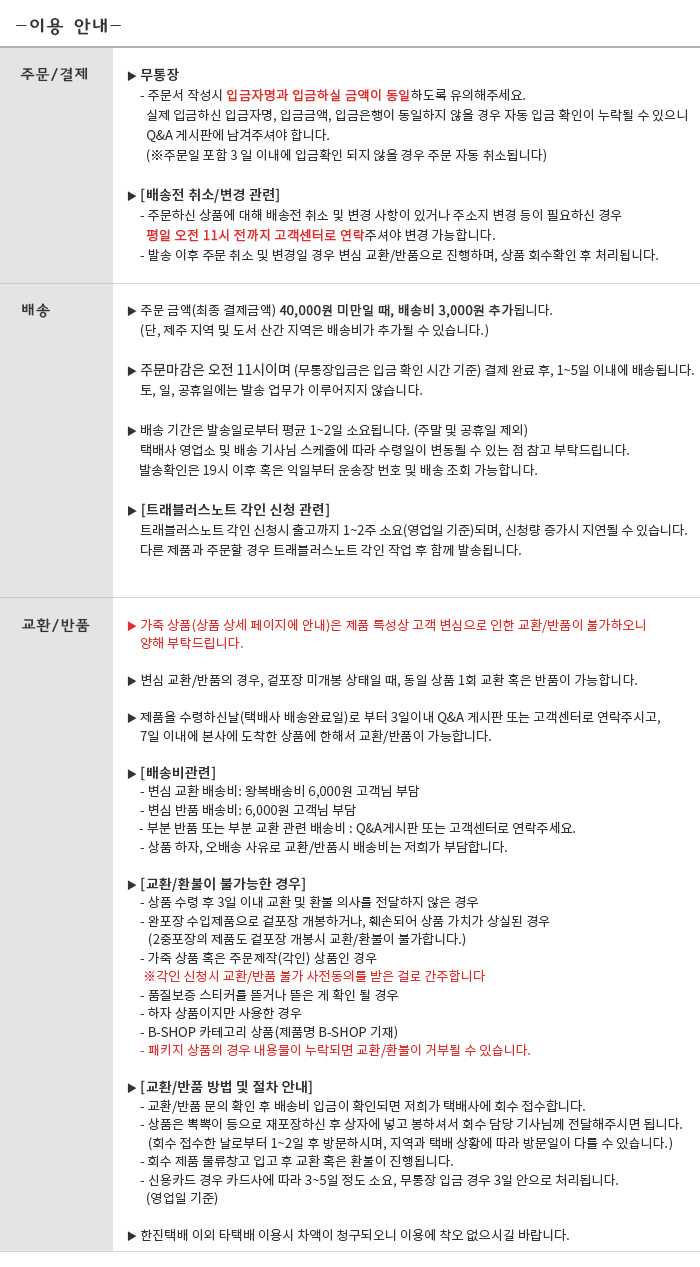 —이용 안내—

주문/결제

▶ 무통장
- 주문서 작성시 입금자명과 입금하실 금액이 동일하도록 유의해주세요.
실제 입금하신 입금자명, 입금금액, 입금은행이 동일하지 않을 경우 자동 입금 확인이 누락될 수 있으니 Q&A 게시판에 남겨주셔야 합니다.
(※주문일 포함 3 일 이내에 입금확인 되지 않을 경우 주문 자동 취소됩니다)

▶ [배송전 취소/변경 관련]
- 주문하신 상품에 대해 배송전 취소 및 변경 사항이 있거나 주소지 변경 등이 필요하신 경우
평일 오전 11시 전까지 고객센터로 연락주셔야 변경 가능합니다.
- 발송 이후 주문 취소 및 변경일 경우 변심 교환/반품으로 진행하며, 상품 회수확인 후 처리됩니다.

배송

▶ 주문 금액(최종 결제금액) 40,000원 미만일 때, 배송비 3,000원 추가됩니다.
(단, 제주 지역 및 도서 산간 지역은 배송비가 추가될 수 있습니다.)

▶ 주문마감은 오전 11시이며 (무통장입금은 입금 확인 시간 기준) 결제 완료 후, 1~5일 이내에 배송됩니다.
토, 일, 공휴일에는 발송 업무가 이루어지지 않습니다.

▶ 배송 기간은 발송일로부터 평균 1~2일 소요됩니다. (주말 및 공휴일 제외)
택배사 영업소 및 배송 기사님 스케줄에 따라 수령일이 변동될 수 있는 점 참고 부탁드립니다.
발송확인은 19시 이후 혹은 익일부터 운송장 번호 및 배송 조회 가능합니다.

▶ [트래블러스노트 각인 신청 관련]
트래블러스노트 각인 신청시 출고까지 1~2주 소요(영업일 기준)되며, 신청량 증가시 지연될 수 있습니다.
다른 제품과 주문할 경우 트래블러스노트 각인 작업 후 함께 발송됩니다.

교환/반품

▶ 가죽 상품(상품 상세 페이지에 안내)은 제품 특성상 고객 변심으로 인한 교환/반품이 불가하오니 양해 부탁드립니다.

▶ 변심 교환/반품의 경우, 겉포장 미개봉 상태일 때, 동일 상품 1회 교환 혹은 반품이 가능합니다.

▶ 제품을 수령하신날(택배사 배송완료일)로 부터 3일이내 Q&A 게시판 또는 고객센터로 연락주시고,
7일 이내에 본사에 도착한 상품에 한해서 교환/반품이 가능합니다.

▶ [배송비관련]
- 변심 교환 배송비: 왕복배송비 6,000원 고객님 부담
- 변심 반품 배송비: 6,000원 고객님 부담
- 부분 반품 또는 부분 교환 관련 배송비 : Q&A게시판 또는 고객센터로 연락주세요.
- 상품 하자, 오배송 사유로 교환/반품시 배송비는 저희가 부담합니다.

▶ [교환/환불이 불가능한 경우]
- 상품 수령 후 3일 이내 교환 및 환불 의사를 전달하지 않은 경우
- 완포장 수입제품으로 겉포장 개봉하거나, 훼손되어 상품 가치가 상실된 경우
(2중포장의 제품도 겉포장 개봉시 교환/환불이 불가합니다.)
- 가죽 상품 혹은 주문제작(각인) 상품인 경우
※각인 신청시 교환/반품 불가 사전동의를 받은 걸로 간주합니다
- 품질보증 스티커를 뜯거나 뜯은 게 확인 될 경우
- 하자 상품이지만 사용한 경우
- B-SHOP 카테고리 상품(제품명 B-SHOP 기재)
- 패키지 상품의 경우 내용물이 누락되면 교환/환불이 거부될 수 있습니다.

▶ [교환/반품 방법 및 절차 안내]
- 교환/반품 문의 확인 후 배송비 입금이 확인되면 저희가 택배사에 회수 접수합니다.
- 상품은 뽁뽁이 등으로 재포장하신 후 상자에 넣고 봉하셔서 회수 담당 기사님께 전달해주시면 됩니다.
(회수 접수한 날로부터 1~2일 후 방문하시며, 지역과 택배 상황에 따라 방문일이 다를 수 있습니다.)
- 회수 제품 물류창고 입고 후 교환 혹은 환불이 진행됩니다.
- 신용카드 경우 카드사에 따라 3~5일 정도 소요, 무통장 입금 경우 3일 안으로 처리됩니다.
(영업일 기준)

▶ 한진택배 이외 타택배 이용시 차액이 청구되오니 이용에 착오 없으시길 바랍니다.